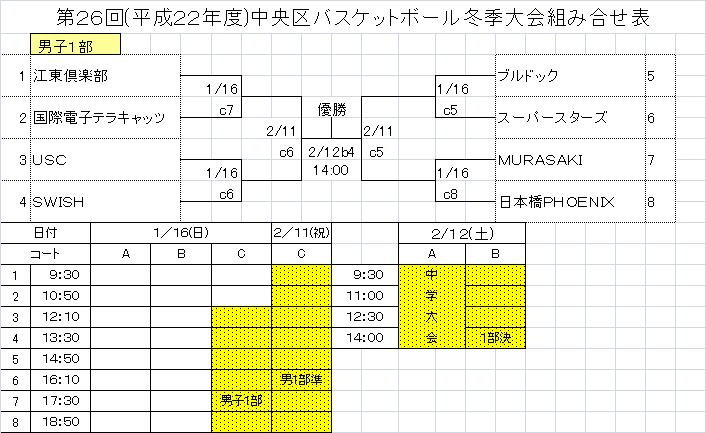 第26回(平成22年度)中央区バスケットボール冬季大会組み合せ表

男子1部

1 江東倶楽部
2 国際電子テラキャッツ
3 USC
4 SWISH

1/16
c7

1/16
c6

2/11
c6

優勝

2/12b4
14:00

2/11
c5

1/16
c5

1/16
c8

ブルドック 5
スーパースターズ 6
MURASAKI 7
日本橋PHOENIX 8

| 日付 | | 1/16(日) | | | 2/11(祝) | | 2/12(土) | |
|---|---|---|---|---|---|---|---|---|
| コート | | A | B | C | C | | A | B |
| 1 | 9:30 | | | | | 9:30 | 中 | |
| 2 | 10:50 | | | | | 11:00 | 学 | |
| 3 | 12:10 | | | | | 12:30 | 大 | |
| 4 | 13:30 | | | | | 14:00 | 会 | 1部決 |
| 5 | 14:50 | | | | | | | |
| 6 | 16:10 | | | | 男1部準 | | | |
| 7 | 17:30 | | | 男子1部 | | | | |
| 8 | 18:50 | | | | | | | |